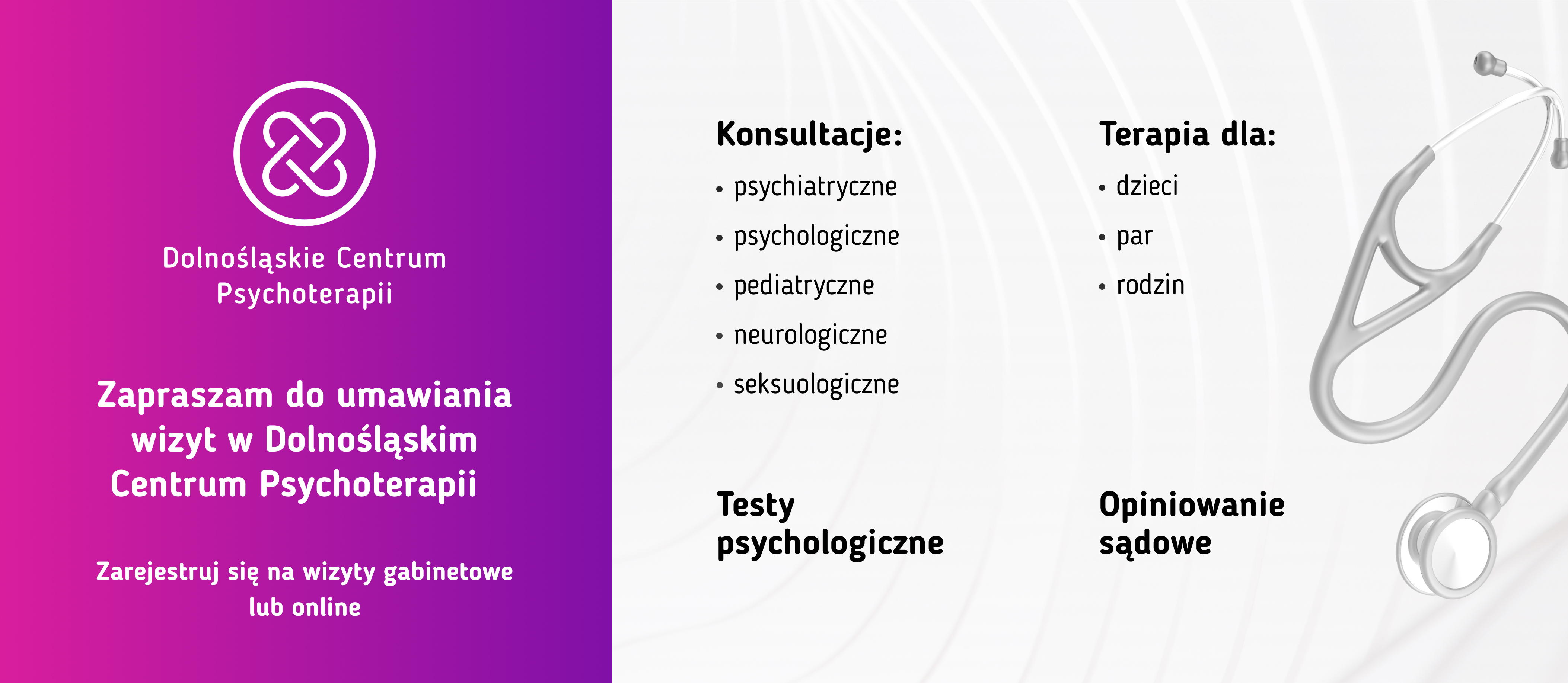 Dolnośląskie Centrum
Psychoterapii

Zapraszam do umawiania wizyt w Dolnośląskim Centrum Psychoterapii

Zarejestruj się na wizyty gabinetowe lub online

Konsultacje:
• psychiatryczne
• psychologiczne
• pediatryczne
• neurologiczne
• seksuologiczne

Testy psychologiczne

Terapia dla:
• dzieci
• par
• rodzin

Opiniowanie sądowe